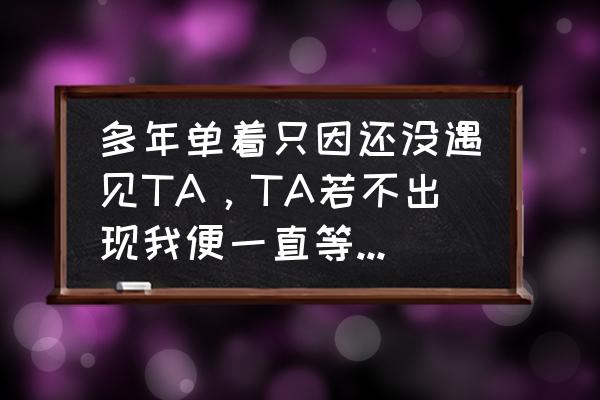 多年单着只因还没遇见TA，TA若不出现我便一直等...